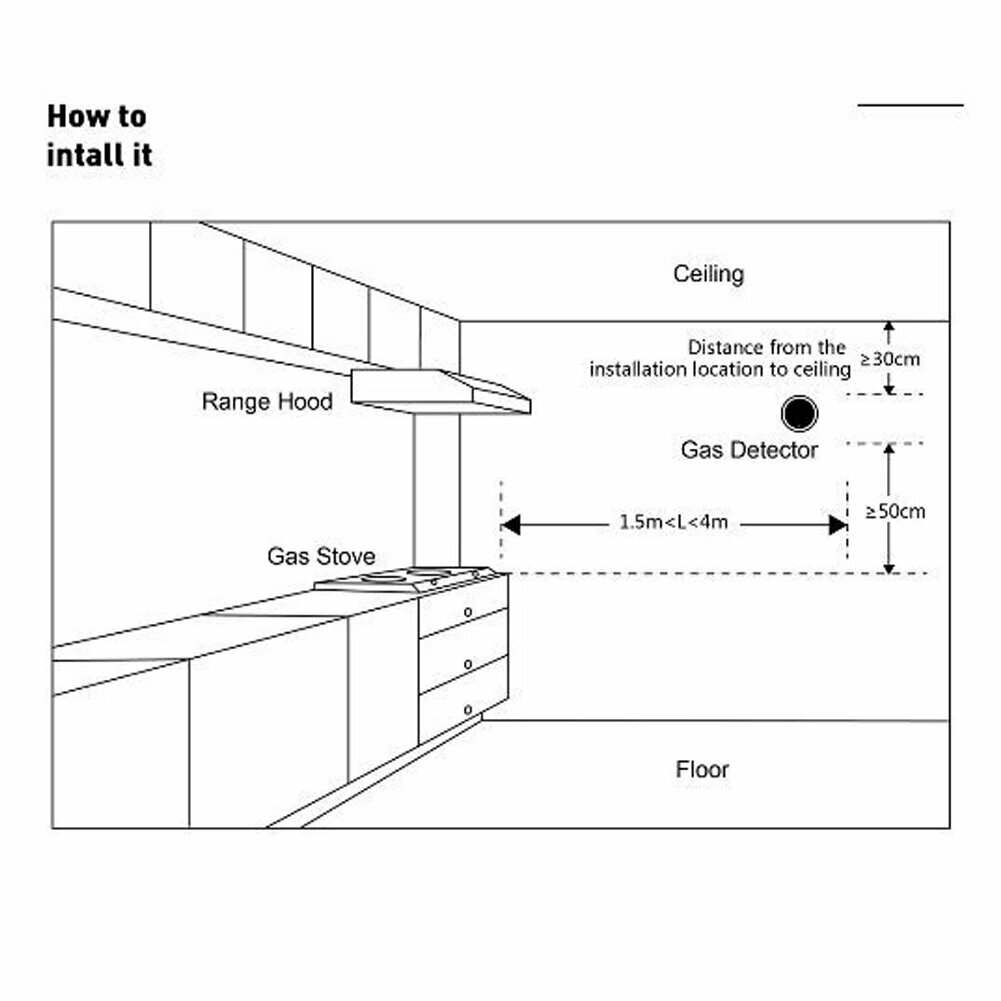 How to intall it

Ceiling

Distance from the installation location to ceiling

≥30cm

Range Hood

Gas Detector

1.5m<L<4m

≥50cm

Gas Stove

Floor